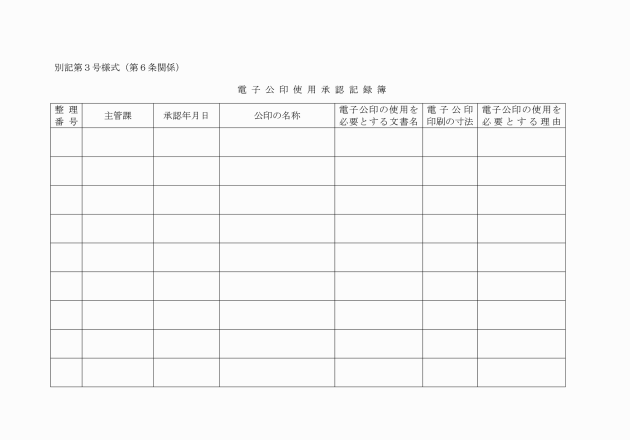 別記第３号様式（第６条関係）

電子公印使用承認記録簿

| 整理番号 | 主管課 | 承認年月日 | 公印の名称 | 電子公印の使用を必要とする文書名 | 電子公印印刷の寸法 | 電子公印の使用を必要とする理由 |
|---|---|---|---|---|---|---|
| | | | | | | |
| | | | | | | |
| | | | | | | |
| | | | | | | |
| | | | | | | |
| | | | | | | |
| | | | | | | |
| | | | | | | |
| | | | | | | |